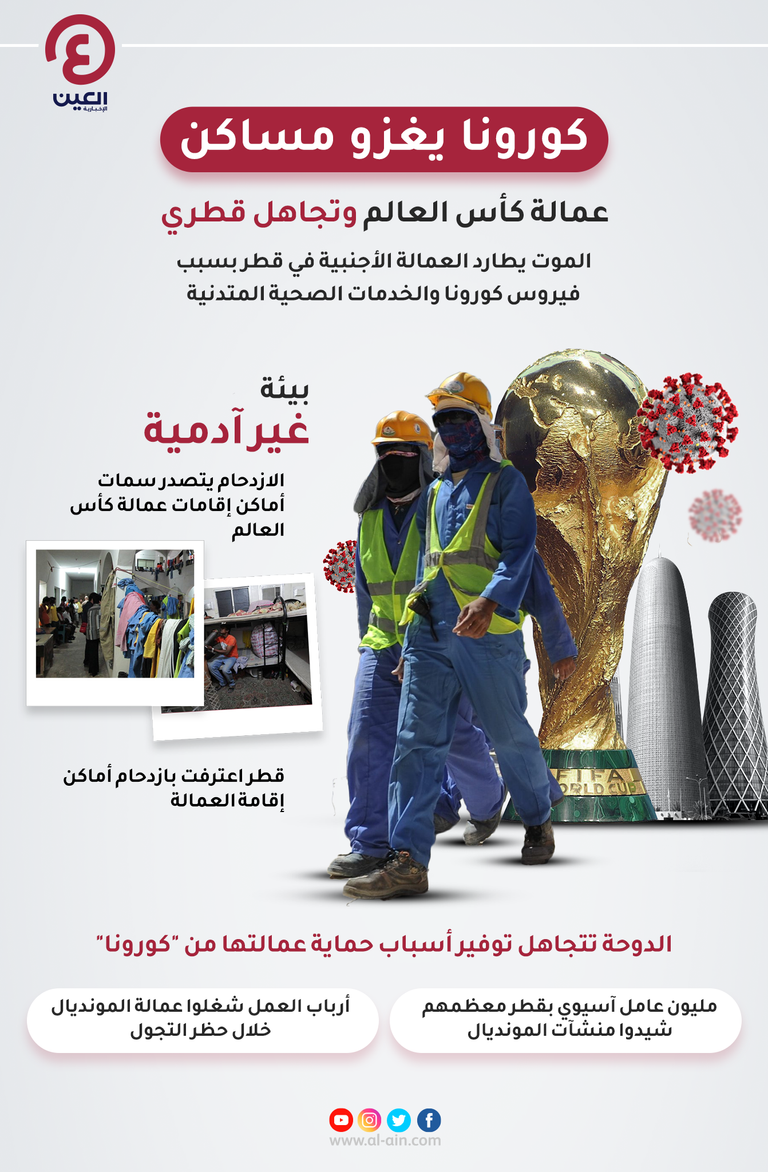 العين الإخبارية

كورونا يغزو مساكن

عمالة كأس العالم وتجاهل قطري

الموت يطارد العمالة الأجنبية في قطر بسبب فيروس كورونا والخدمات الصحية المتدنية

بيئة
غير آدمية

الازدحام يتصدر سمات أماكن إقامات عمالة كأس العالم

قطر اعترفت بازدحام أماكن إقامة العمالة

FIFA WORLD CUP

الدوحة تتجاهل توفير أسباب حماية عمالتها من "كورونا"

مليون عامل آسيوي بقطر معظمهم شيدوا منشآت المونديال

أرباب العمل شغلوا عمالة المونديال خلال حظر التجول

www.al-ain.com